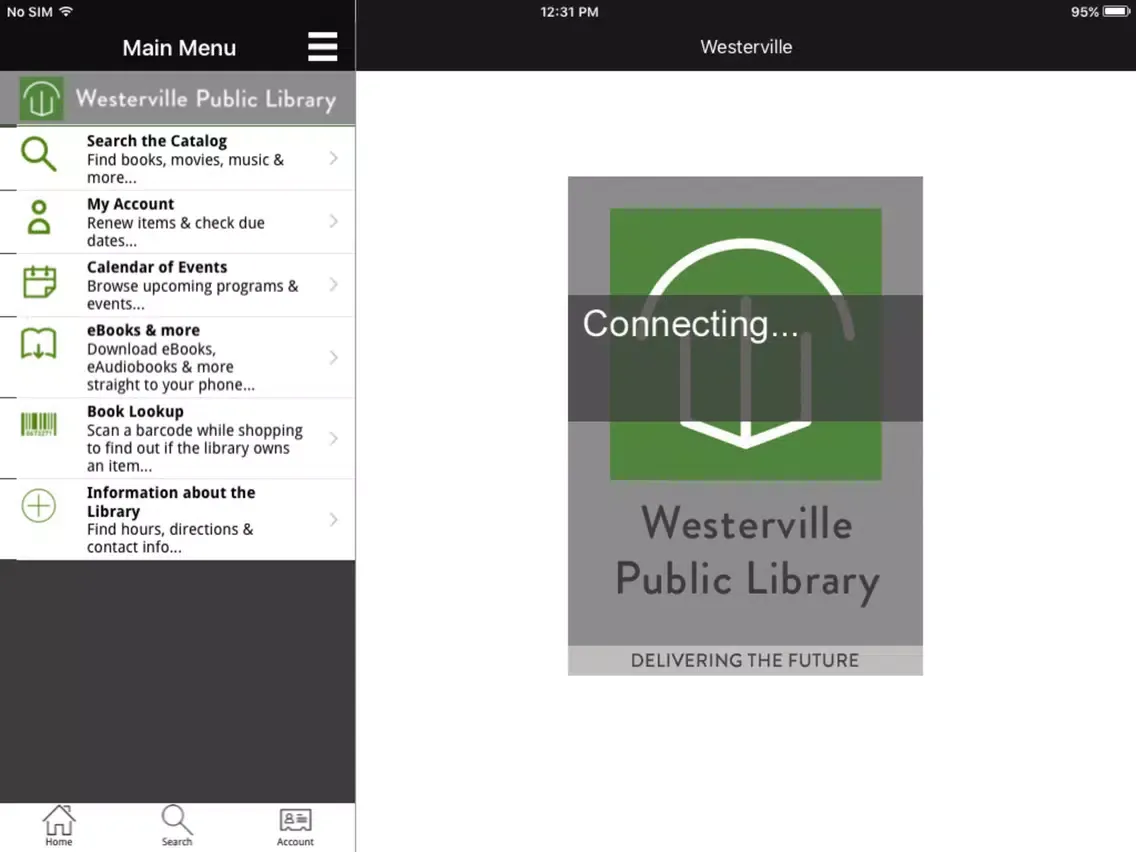 No SIM
12:31 PM
95%

Main Menu

Westerville

Westerville Public Library

Search the Catalog
Find books, movies, music & more...

My Account
Renew items & check due dates...

Calendar of Events
Browse upcoming programs & events...

eBooks & more
Download eBooks, eAudiobooks & more straight to your phone...

Book Lookup
Scan a barcode while shopping to find out if the library owns an item...

Information about the Library
Find hours, directions & contact info...

Connecting...

Westerville Public Library

DELIVERING THE FUTURE

Home
Search
Account